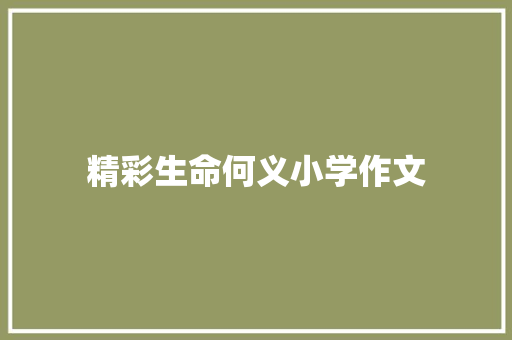 精彩生命何义小学作文